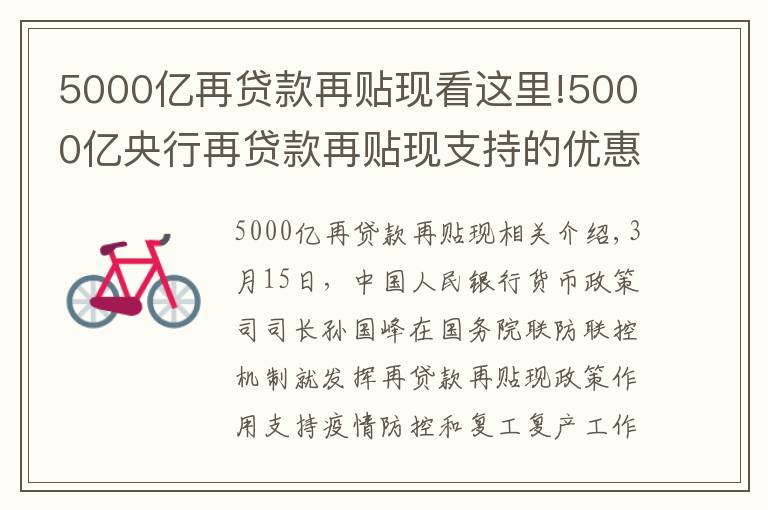 5000亿再贷款再贴现看这里!5000亿央行再贷款再贴现支持的优惠

5000亿再贷款再贴现相关介绍，3月15日，中国人民银行货币政策司司长孙国峰在国务院联防联控机制就发挥再贷款再贴现政策作用支持疫情防控和复工复产工作